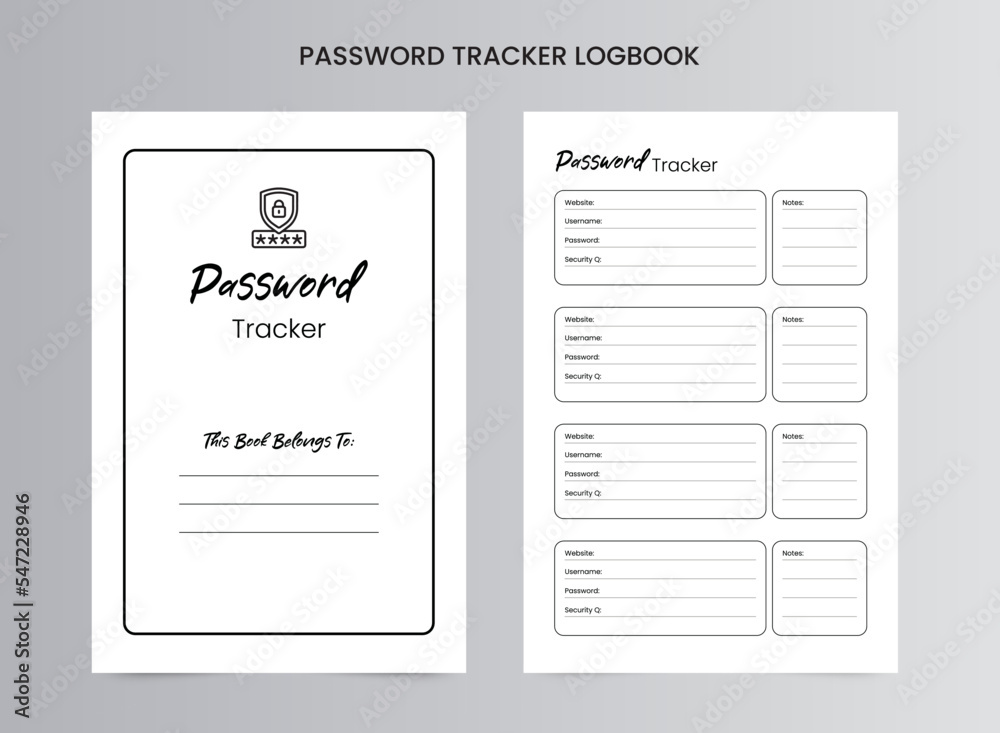 PASSWORD TRACKER LOGBOOK

****

Password
Tracker

This Book Belongs To:

Password Tracker

Website:
Username:
Password:
Security Q:

Notes:

Website:
Username:
Password:
Security Q:

Notes:

Website:
Username:
Password:
Security Q:

Notes:

Website:
Username:
Password:
Security Q:

Notes:

Adobe Stock | #547228946